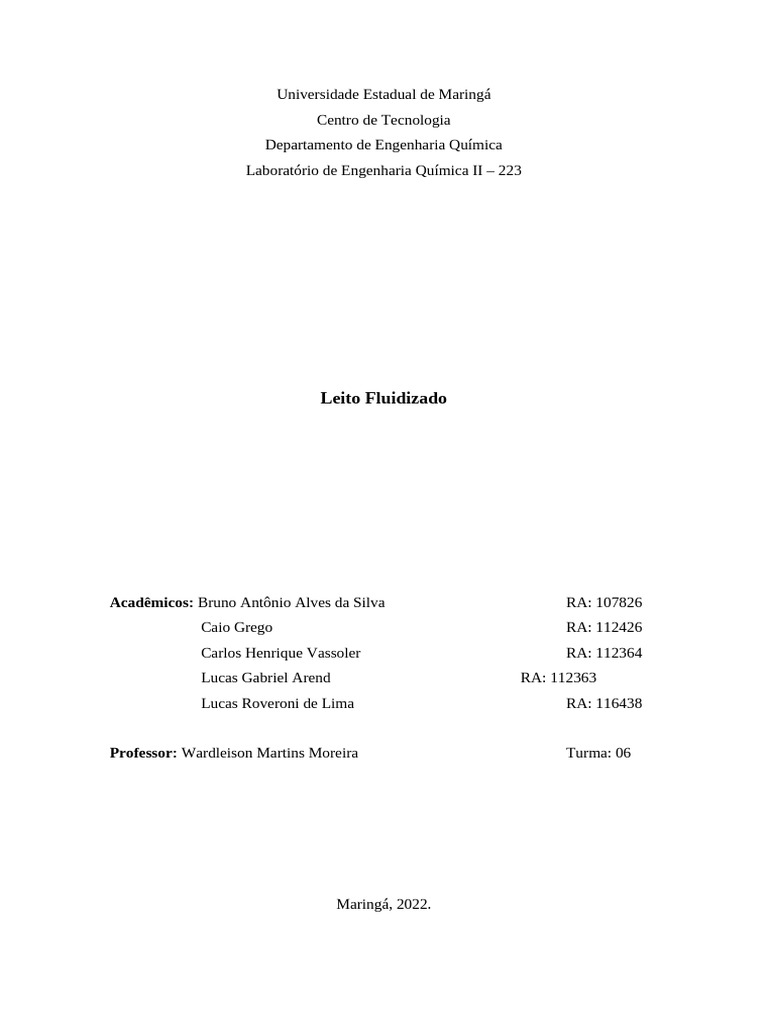 Universidade Estadual de Maringá
Centro de Tecnologia
Departamento de Engenharia Química
Laboratório de Engenharia Química II – 223

Leito Fluidizado

Acadêmicos: Bruno Antônio Alves da Silva RA: 107826
Caio Grego RA: 112426
Carlos Henrique Vassoler RA: 112364
Lucas Gabriel Arend RA: 112363
Lucas Roveroni de Lima RA: 116438

Professor: Wardleison Martins Moreira Turma: 06

Maringá, 2022.